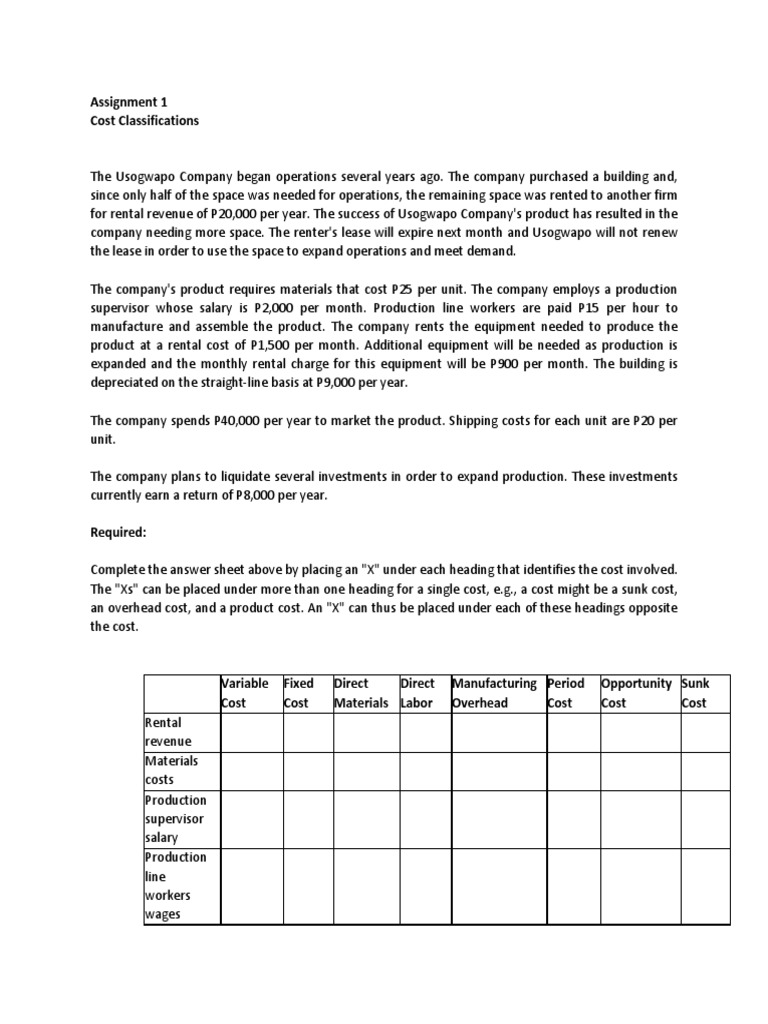 Assignment 1
Cost Classifications

The Usogwapo Company began operations several years ago. The company purchased a building and, since only half of the space was needed for operations, the remaining space was rented to another firm for rental revenue of P20,000 per year. The success of Usogwapo Company's product has resulted in the company needing more space. The renter's lease will expire next month and Usogwapo will not renew the lease in order to use the space to expand operations and meet demand.

The company's product requires materials that cost P25 per unit. The company employs a production supervisor whose salary is P2,000 per month. Production line workers are paid P15 per hour to manufacture and assemble the product. The company rents the equipment needed to produce the product at a rental cost of P1,500 per month. Additional equipment will be needed as production is expanded and the monthly rental charge for this equipment will be P900 per month. The building is depreciated on the straight-line basis at P9,000 per year.

The company spends P40,000 per year to market the product. Shipping costs for each unit are P20 per unit.

The company plans to liquidate several investments in order to expand production. These investments currently earn a return of P8,000 per year.

Required:

Complete the answer sheet above by placing an "X" under each heading that identifies the cost involved. The "Xs" can be placed under more than one heading for a single cost, e.g., a cost might be a sunk cost, an overhead cost, and a product cost. An "X" can thus be placed under each of these headings opposite the cost.

| | Variable Cost | Fixed Cost | Direct Materials | Direct Labor | Manufacturing Overhead | Period Cost | Opportunity Cost | Sunk Cost |
|---|---|---|---|---|---|---|---|---|
| Rental revenue | | | | | | | | |
| Materials costs | | | | | | | | |
| Production supervisor salary | | | | | | | | |
| Production line workers wages | | | | | | | | |